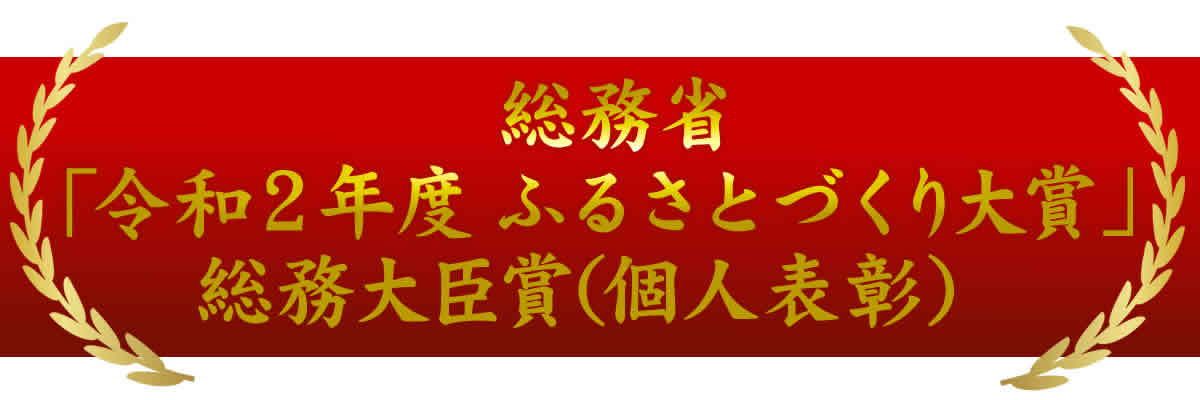 総務省
「令和２年度 ふるさとづくり大賞」
総務大臣賞（個人表彰）